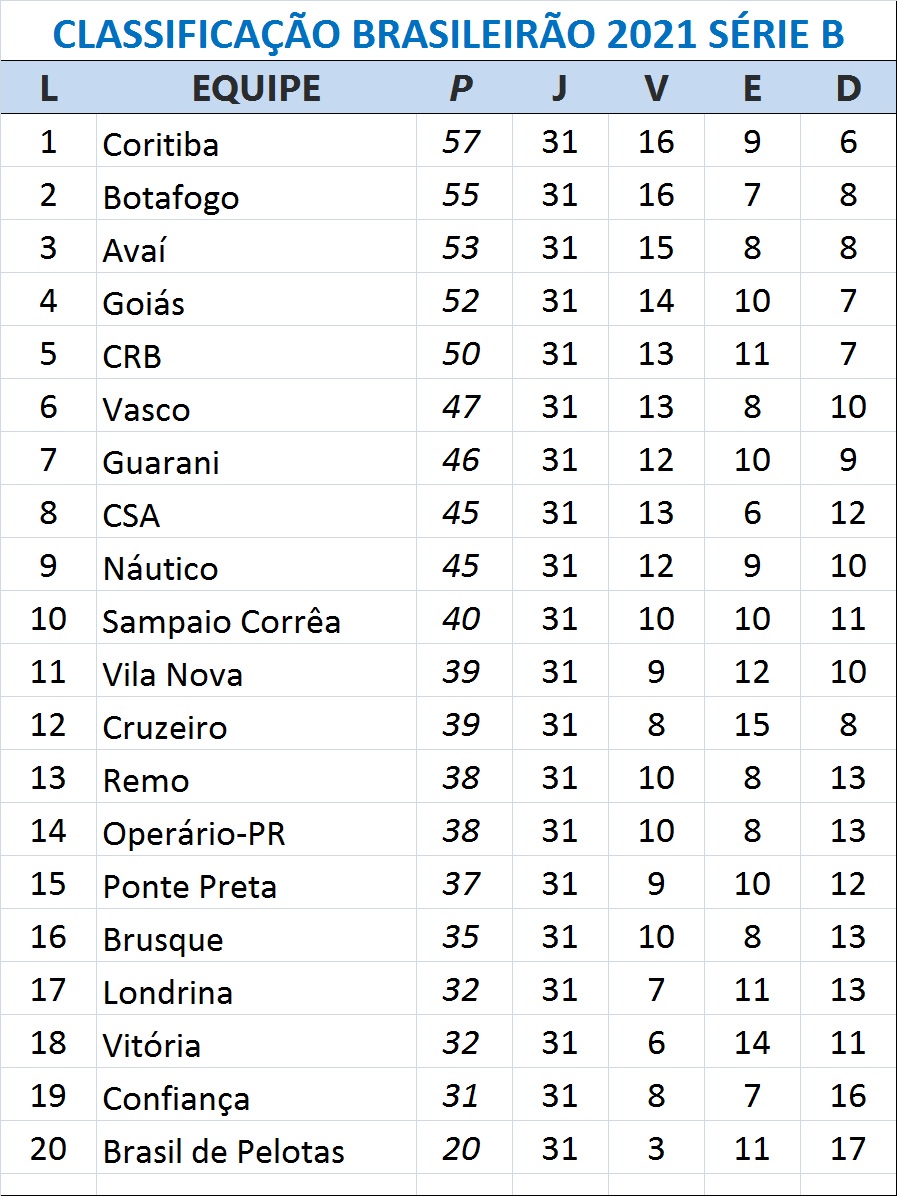 CLASSIFICAÇÃO BRASILEIRÃO 2021 SÉRIE B

| L | EQUIPE | P | J | V | E | D |
|---|---|---|---|---|---|---|
| 1 | Coritiba | 57 | 31 | 16 | 9 | 6 |
| 2 | Botafogo | 55 | 31 | 16 | 7 | 8 |
| 3 | Avaí | 53 | 31 | 15 | 8 | 8 |
| 4 | Goiás | 52 | 31 | 14 | 10 | 7 |
| 5 | CRB | 50 | 31 | 13 | 11 | 7 |
| 6 | Vasco | 47 | 31 | 13 | 8 | 10 |
| 7 | Guarani | 46 | 31 | 12 | 10 | 9 |
| 8 | CSA | 45 | 31 | 13 | 6 | 12 |
| 9 | Náutico | 45 | 31 | 12 | 9 | 10 |
| 10 | Sampaio Corrêa | 40 | 31 | 10 | 10 | 11 |
| 11 | Vila Nova | 39 | 31 | 9 | 12 | 10 |
| 12 | Cruzeiro | 39 | 31 | 8 | 15 | 8 |
| 13 | Remo | 38 | 31 | 10 | 8 | 13 |
| 14 | Operário-PR | 38 | 31 | 10 | 8 | 13 |
| 15 | Ponte Preta | 37 | 31 | 9 | 10 | 12 |
| 16 | Brusque | 35 | 31 | 10 | 8 | 13 |
| 17 | Londrina | 32 | 31 | 7 | 11 | 13 |
| 18 | Vitória | 32 | 31 | 6 | 14 | 11 |
| 19 | Confiança | 31 | 31 | 8 | 7 | 16 |
| 20 | Brasil de Pelotas | 20 | 31 | 3 | 11 | 17 |